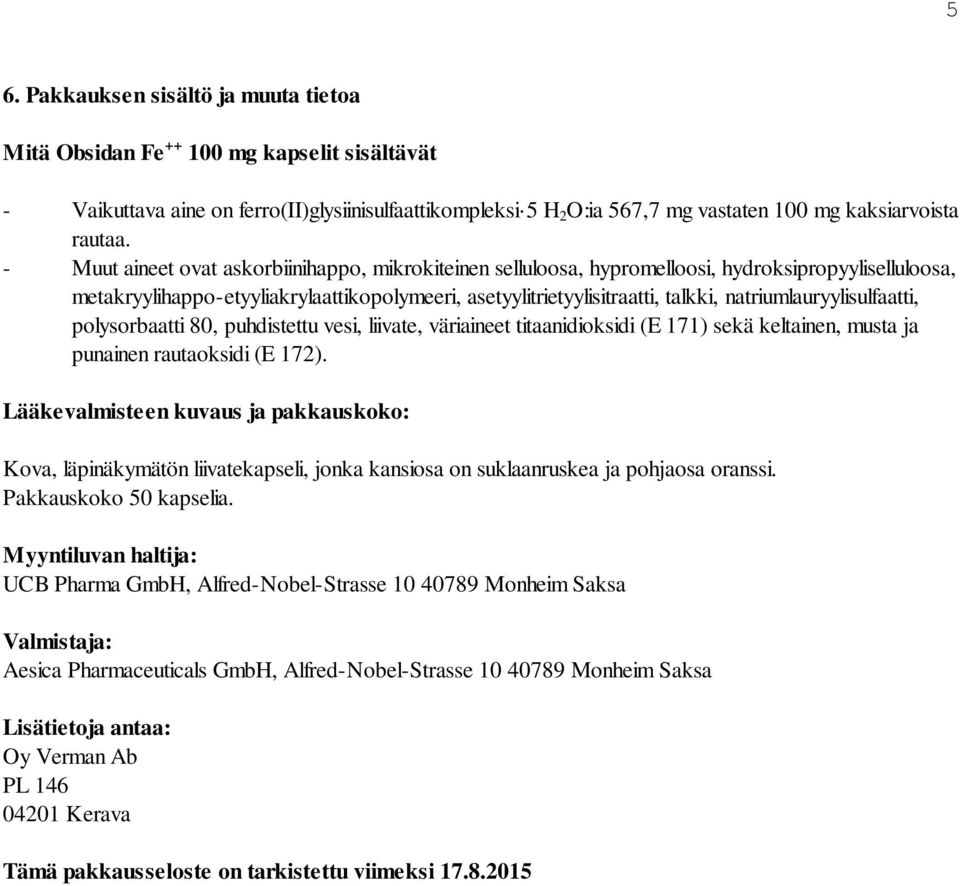 5

6. Pakkauksen sisältö ja muuta tietoa

Mitä Obsidan Fe$^{++}$ 100 mg kapselit sisältävät

- Vaikuttava aine on ferro(II)glysiinisulfaattikompleksi·5 $H_2O$:ia 567,7 mg vastaten 100 mg kaksiarvoista rautaa.
- Muut aineet ovat askorbiinihappo, mikrokiteinen selluloosa, hypromelloosi, hydroksipropyyliselluloosa, metakryylihappo-etyyliakrylaattikopolymeeri, asetyylitrietyylisitraatti, talkki, natriumlauryylisulfaatti, polysorbaatti 80, puhdistettu vesi, liivate, väriaineet titaanidioksidi (E 171) sekä keltainen, musta ja punainen rautaoksidi (E 172).

Lääkevalmisteen kuvaus ja pakkauskoko:

Kova, läpinäkymätön liivatekapseli, jonka kansiosa on suklaanruskea ja pohjaosa oranssi.
Pakkauskoko 50 kapselia.

Myyntiluvan haltija:
UCB Pharma GmbH, Alfred-Nobel-Strasse 10 40789 Monheim Saksa

Valmistaja:
Aesica Pharmaceuticals GmbH, Alfred-Nobel-Strasse 10 40789 Monheim Saksa

Lisätietoja antaa:
Oy Verman Ab
PL 146
04201 Kerava

Tämä pakkausseloste on tarkistettu viimeksi 17.8.2015